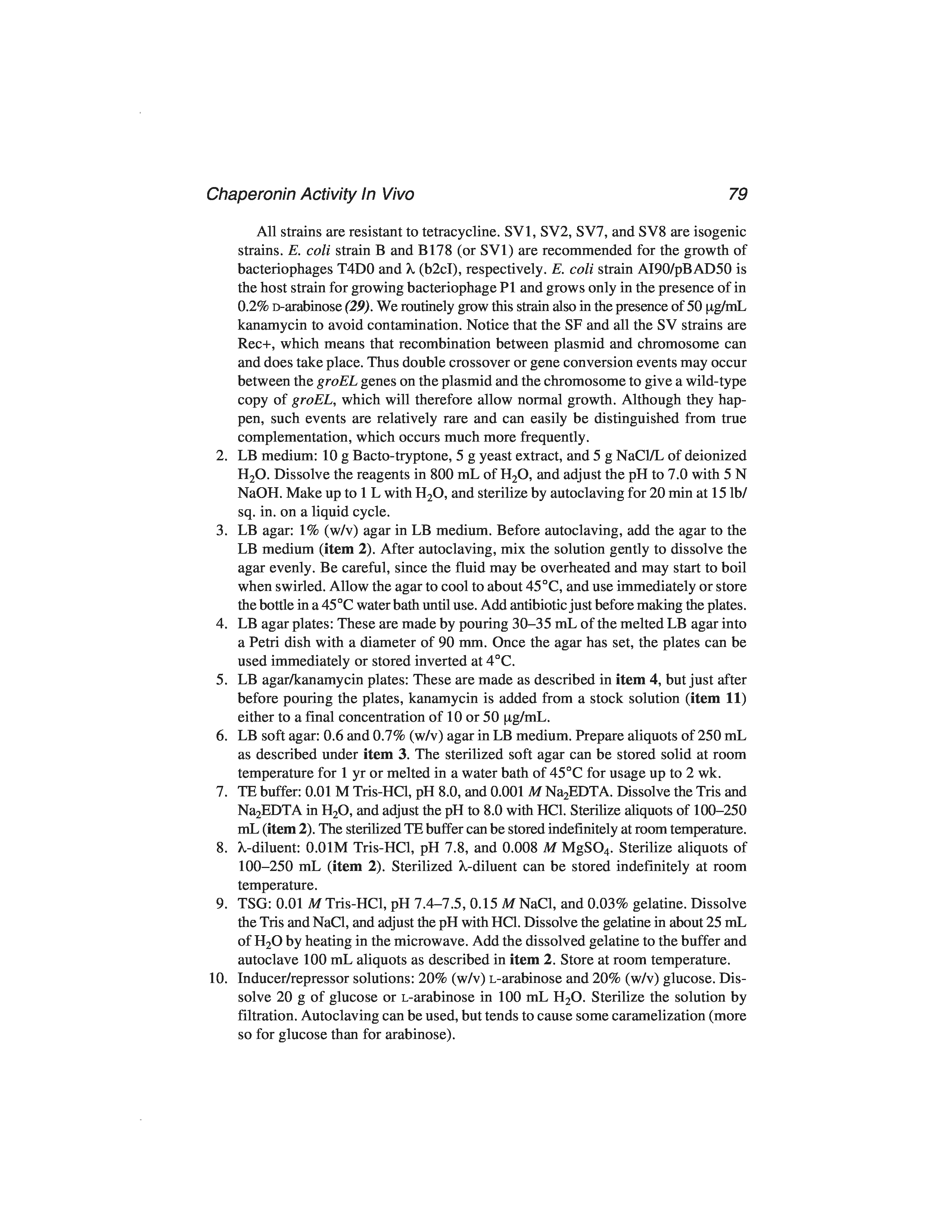 Chaperonin Activity In Vivo

79

All strains are resistant to tetracycline. SV1, SV2, SV7, and SV8 are isogenic strains. E. coli strain B and B178 (or SV1) are recommended for the growth of bacteriophages T4D0 and λ (b2cI), respectively. E. coli strain AI90/pBAD50 is the host strain for growing bacteriophage P1 and grows only in the presence of in 0.2% D-arabinose (29). We routinely grow this strain also in the presence of 50 μg/mL kanamycin to avoid contamination. Notice that the SF and all the SV strains are Rec+, which means that recombination between plasmid and chromosome can and does take place. Thus double crossover or gene conversion events may occur between the groEL genes on the plasmid and the chromosome to give a wild-type copy of groEL, which will therefore allow normal growth. Although they happen, such events are relatively rare and can easily be distinguished from true complementation, which occurs much more frequently.

2. LB medium: 10 g Bacto-tryptone, 5 g yeast extract, and 5 g NaCl/L of deionized $H_2O$. Dissolve the reagents in 800 mL of $H_2O$, and adjust the pH to 7.0 with 5 N NaOH. Make up to 1 L with $H_2O$, and sterilize by autoclaving for 20 min at 15 lb/sq. in. on a liquid cycle.
3. LB agar: 1% (w/v) agar in LB medium. Before autoclaving, add the agar to the LB medium (item 2). After autoclaving, mix the solution gently to dissolve the agar evenly. Be careful, since the fluid may be overheated and may start to boil when swirled. Allow the agar to cool to about 45°C, and use immediately or store the bottle in a 45°C water bath until use. Add antibiotic just before making the plates.
4. LB agar plates: These are made by pouring 30–35 mL of the melted LB agar into a Petri dish with a diameter of 90 mm. Once the agar has set, the plates can be used immediately or stored inverted at 4°C.
5. LB agar/kanamycin plates: These are made as described in item 4, but just after before pouring the plates, kanamycin is added from a stock solution (item 11) either to a final concentration of 10 or 50 μg/mL.
6. LB soft agar: 0.6 and 0.7% (w/v) agar in LB medium. Prepare aliquots of 250 mL as described under item 3. The sterilized soft agar can be stored solid at room temperature for 1 yr or melted in a water bath of 45°C for usage up to 2 wk.
7. TE buffer: 0.01 M Tris-HCl, pH 8.0, and 0.001 M $Na_2EDTA$. Dissolve the Tris and $Na_2EDTA$ in $H_2O$, and adjust the pH to 8.0 with HCl. Sterilize aliquots of 100–250 mL (item 2). The sterilized TE buffer can be stored indefinitely at room temperature.
8. λ-diluent: 0.01M Tris-HCl, pH 7.8, and 0.008 M $MgSO_4$. Sterilize aliquots of 100–250 mL (item 2). Sterilized λ-diluent can be stored indefinitely at room temperature.
9. TSG: 0.01 M Tris-HCl, pH 7.4–7.5, 0.15 M NaCl, and 0.03% gelatine. Dissolve the Tris and NaCl, and adjust the pH with HCl. Dissolve the gelatine in about 25 mL of $H_2O$ by heating in the microwave. Add the dissolved gelatine to the buffer and autoclave 100 mL aliquots as described in item 2. Store at room temperature.
10. Inducer/repressor solutions: 20% (w/v) L-arabinose and 20% (w/v) glucose. Dissolve 20 g of glucose or L-arabinose in 100 mL $H_2O$. Sterilize the solution by filtration. Autoclaving can be used, but tends to cause some caramelization (more so for glucose than for arabinose).